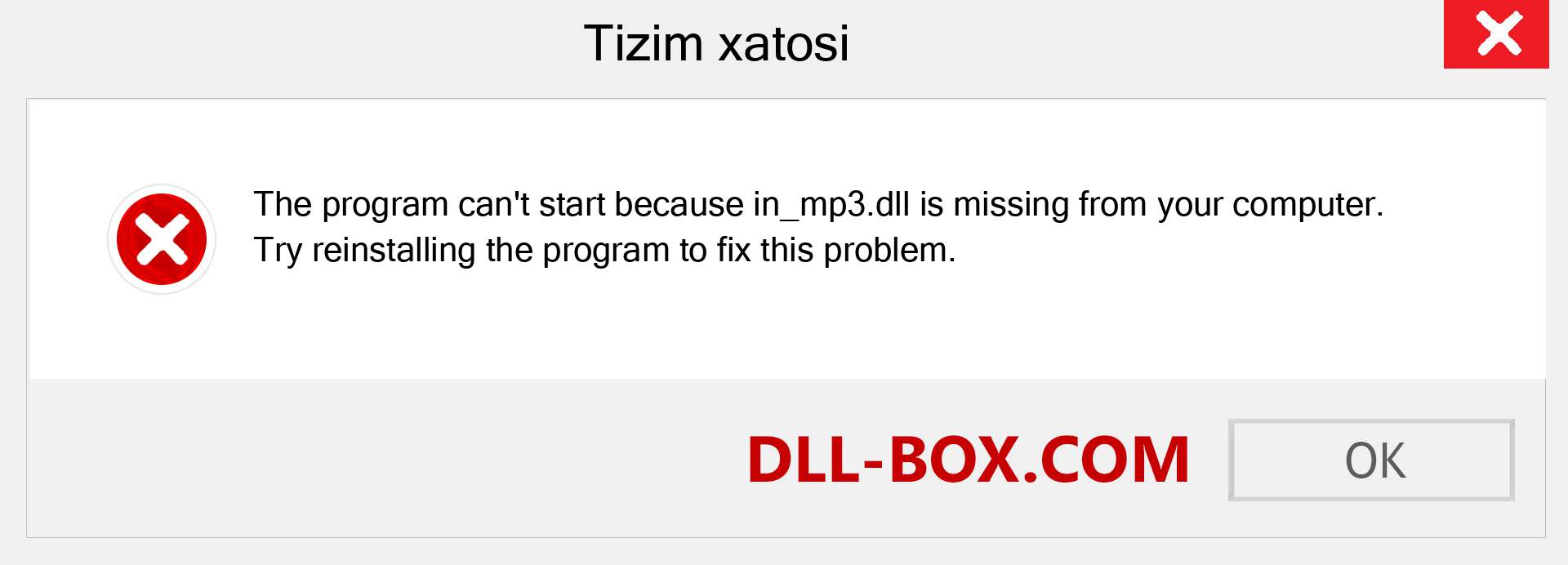 Tizim xatosi

The program can't start because in_mp3.dll is missing from your computer. Try reinstalling the program to fix this problem.

DLL-BOX.COM

OK